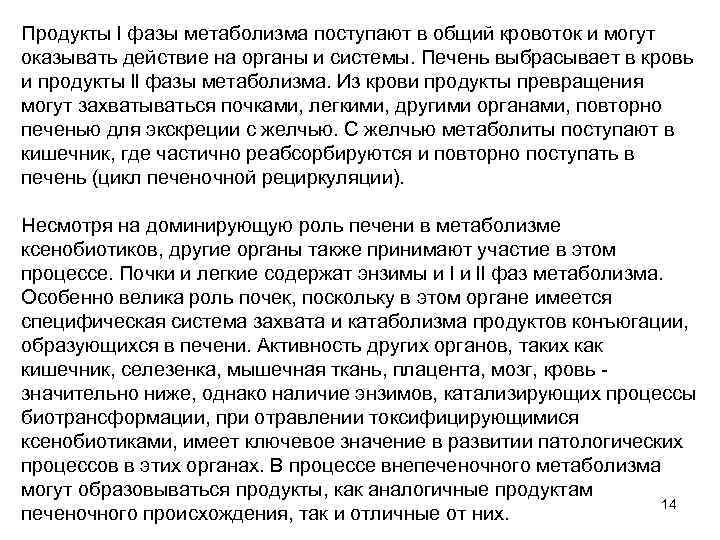 Продукты I фазы метаболизма поступают в общий кровоток и могут оказывать действие на органы и системы. Печень выбрасывает в кровь и продукты II фазы метаболизма. Из крови продукты превращения могут захватываться почками, легкими, другими органами, повторно печенью для экскреции с желчью. С желчью метаболиты поступают в кишечник, где частично реабсорбируются и повторно поступать в печень (цикл печеночной рециркуляции).

Несмотря на доминирующую роль печени в метаболизме ксенобиотиков, другие органы также принимают участие в этом процессе. Почки и легкие содержат энзимы и I и II фаз метаболизма. Особенно велика роль почек, поскольку в этом органе имеется специфическая система захвата и катаболизма продуктов конъюгации, образующихся в печени. Активность других органов, таких как кишечник, селезенка, мышечная ткань, плацента, мозг, кровь - значительно ниже, однако наличие энзимов, катализирующих процессы биотрансформации, при отравлении токсифицирующимися ксенобиотиками, имеет ключевое значение в развитии патологических процессов в этих органах. В процессе внепеченочного метаболизма могут образовываться продукты, как аналогичные продуктам печеночного происхождения, так и отличные от них.

14